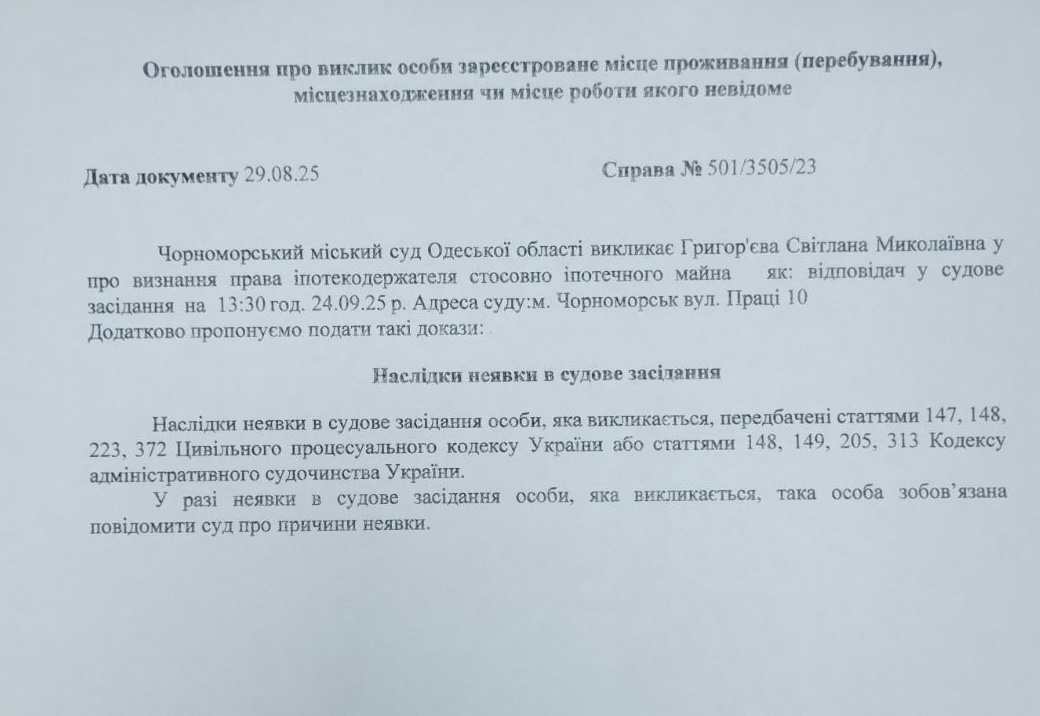 Оголошення про виклик особи зареєстроване місце проживання (перебування), місцезнаходження чи місце роботи якого невідоме

Дата документу 29.08.25 Справа № 501/3505/23

Чорноморський міський суд Одеської області викликає Григор'єва Світлана Миколаївна у про визнання права іпотекодержателя стосовно іпотечного майна як: відповідач у судове засідання на 13:30 год. 24.09.25 р. Адреса суду:м. Чорноморськ вул. Праці 10
Додатково пропонуємо подати такі докази:

Наслідки неявки в судове засідання

Наслідки неявки в судове засідання особи, яка викликається, передбачені статтями 147, 148, 223, 372 Цивільного процесуального кодексу України або статтями 148, 149, 205, 313 Кодексу адміністративного судочинства України.

У разі неявки в судове засідання особи, яка викликається, така особа зобов'язана повідомити суд про причини неявки.